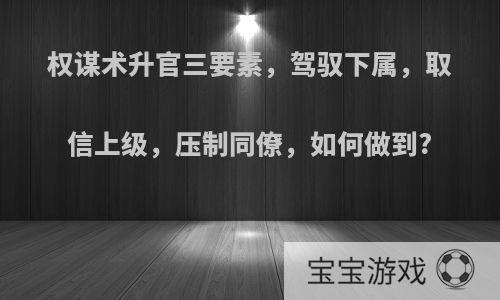 权谋术升官三要素，驾驭下属，取信上级，压制同僚，如何做到？

宝宝游戏